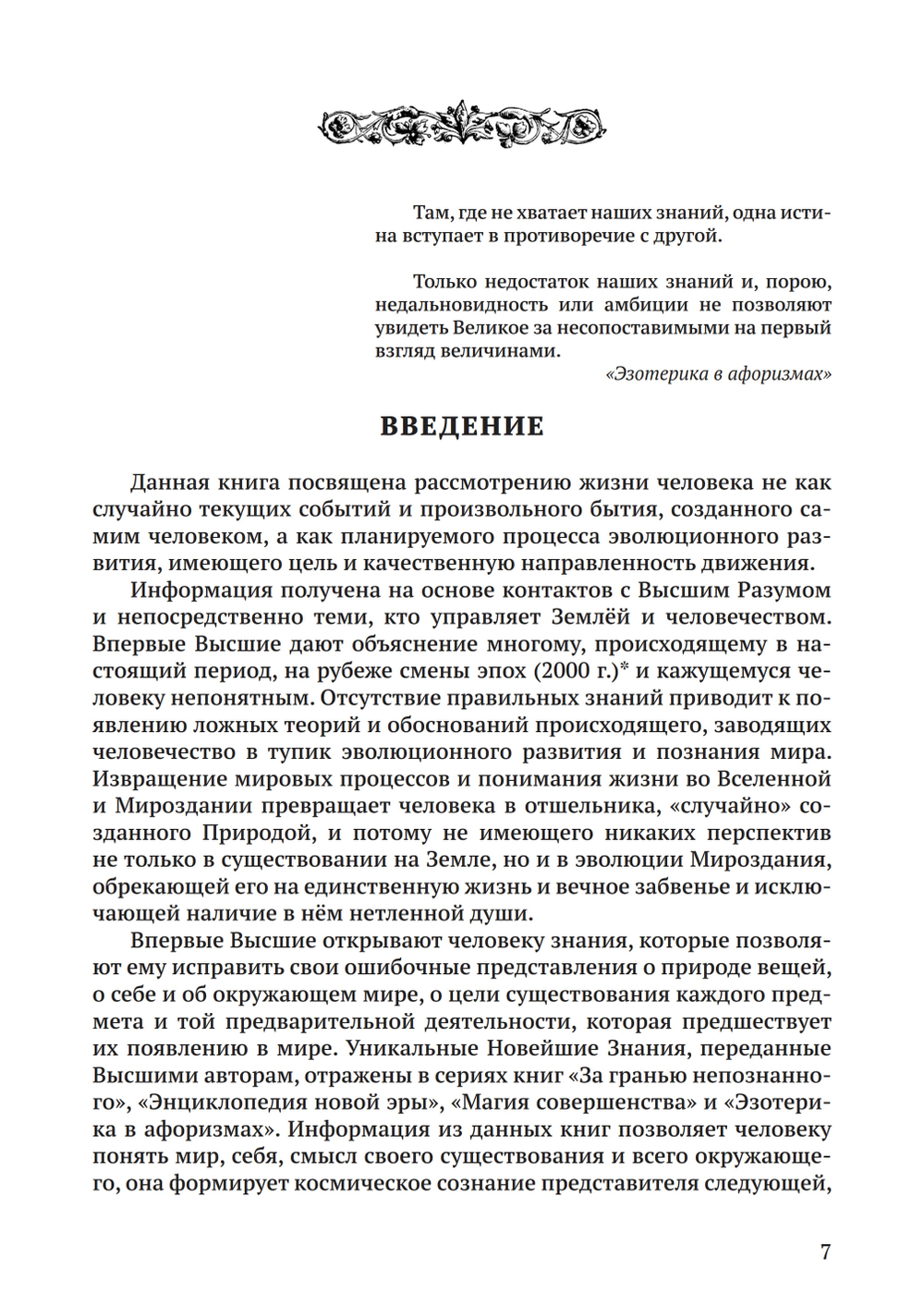 Там, где не хватает наших знаний, одна истина вступает в противоречие с другой.

Только недостаток наших знаний и, порою, недальновидность или амбиции не позволяют увидеть Великое за несопоставимыми на первый взгляд величинами.

«Эзотерика в афоризмах»

ВВЕДЕНИЕ

Данная книга посвящена рассмотрению жизни человека не как случайно текущих событий и произвольного бытия, созданного самим человеком, а как планируемого процесса эволюционного развития, имеющего цель и качественную направленность движения.

Информация получена на основе контактов с Высшим Разумом и непосредственно теми, кто управляет Землёй и человечеством. Впервые Высшие дают объяснение многому, происходящему в настоящий период, на рубеже смены эпох (2000 г.)* и кажущемуся человеку непонятным. Отсутствие правильных знаний приводит к появлению ложных теорий и обоснований происходящего, заводящих человечество в тупик эволюционного развития и познания мира. Извращение мировых процессов и понимания жизни во Вселенной и Мироздании превращает человека в отшельника, «случайно» созданного Природой, и потому не имеющего никаких перспектив не только в существовании на Земле, но и в эволюции Мироздания, обрекающей его на единственную жизнь и вечное забвенье и исключающей наличие в нём нетленной души.

Впервые Высшие открывают человеку знания, которые позволяют ему исправить свои ошибочные представления о природе вещей, о себе и об окружающем мире, о цели существования каждого предмета и той предварительной деятельности, которая предшествует их появлению в мире. Уникальные Новейшие Знания, переданные Высшими авторам, отражены в сериях книг «За гранью непознанного», «Энциклопедия новой эры», «Магия совершенства» и «Эзотерика в афоризмах». Информация из данных книг позволяет человеку понять мир, себя, смысл своего существования и всего окружающего, она формирует космическое сознание представителя следующей,

7